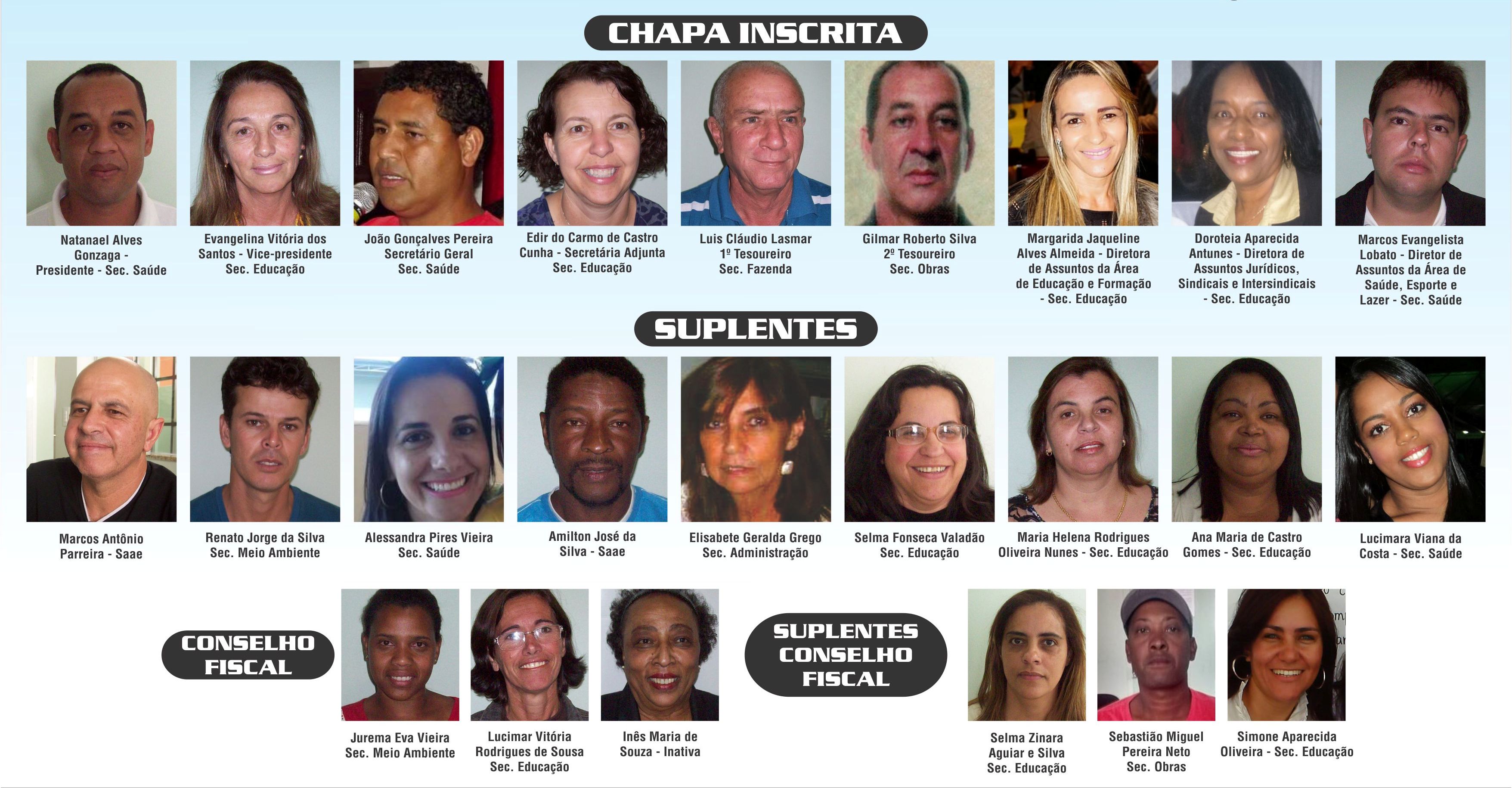 CHAPA INSCRITA

Natanael Alves Gonzaga - Presidente - Sec. Saúde

Evangelina Vitória dos Santos - Vice-presidente Sec. Educação

João Gonçalves Pereira Secretário Geral Sec. Saúde

Edir do Carmo de Castro Cunha - Secretária Adjunta Sec. Educação

Luis Cláudio Lasmar 1º Tesoureiro Sec. Fazenda

Gilmar Roberto Silva 2º Tesoureiro Sec. Obras

Margarida Jaqueline Alves Almeida - Diretora de Assuntos da Área de Educação e Formação - Sec. Educação

Doroteia Aparecida Antunes - Diretora de Assuntos Jurídicos, Sindicais e Intersindicais - Sec. Educação

Marcos Evangelista Lobato - Diretor de Assuntos da Área de Saúde, Esporte e Lazer - Sec. Saúde

SUPLENTES

Marcos Antônio Parreira - Saae

Renato Jorge da Silva Sec. Meio Ambiente

Alessandra Pires Vieira Sec. Saúde

Amilton José da Silva - Saae

Elisabete Geralda Grego Sec. Administração

Selma Fonseca Valadão Sec. Educação

Maria Helena Rodrigues Oliveira Nunes - Sec. Educação

Ana Maria de Castro Gomes - Sec. Educação

Lucimara Viana da Costa - Sec. Saúde

CONSELHO FISCAL

Jurema Eva Vieira Sec. Meio Ambiente

Lucimar Vitória Rodrigues de Sousa Sec. Educação

Inês Maria de Souza - Inativa

SUPLENTES CONSELHO FISCAL

Selma Zinara Aguiar e Silva Sec. Educação

Sebastião Miguel Pereira Neto Sec. Obras

Simone Aparecida Oliveira - Sec. Educação